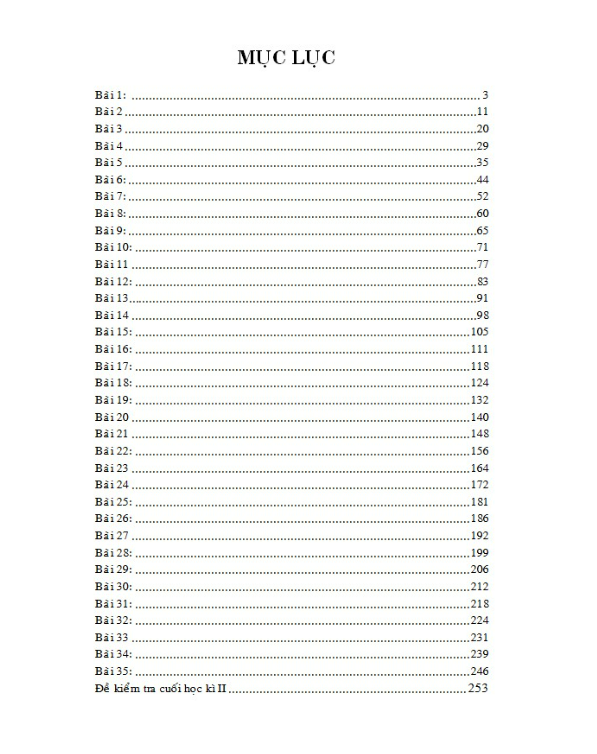 MỤC LỤC

Bài 1: 3
Bài 2 11
Bài 3 20
Bài 4 29
Bài 5 35
Bài 6: 44
Bài 7: 52
Bài 8: 60
Bài 9: 65
Bài 10: 71
Bài 11 77
Bài 12: 83
Bài 13 91
Bài 14 98
Bài 15: 105
Bài 16: 111
Bài 17: 118
Bài 18: 124
Bài 19: 132
Bài 20 140
Bài 21 148
Bài 22: 156
Bài 23 164
Bài 24 172
Bài 25: 181
Bài 26: 186
Bài 27 192
Bài 28: 199
Bài 29: 206
Bài 30: 212
Bài 31: 218
Bài 32: 224
Bài 33 231
Bài 34: 239
Bài 35: 246
Đề kiểm tra cuối học kì II 253